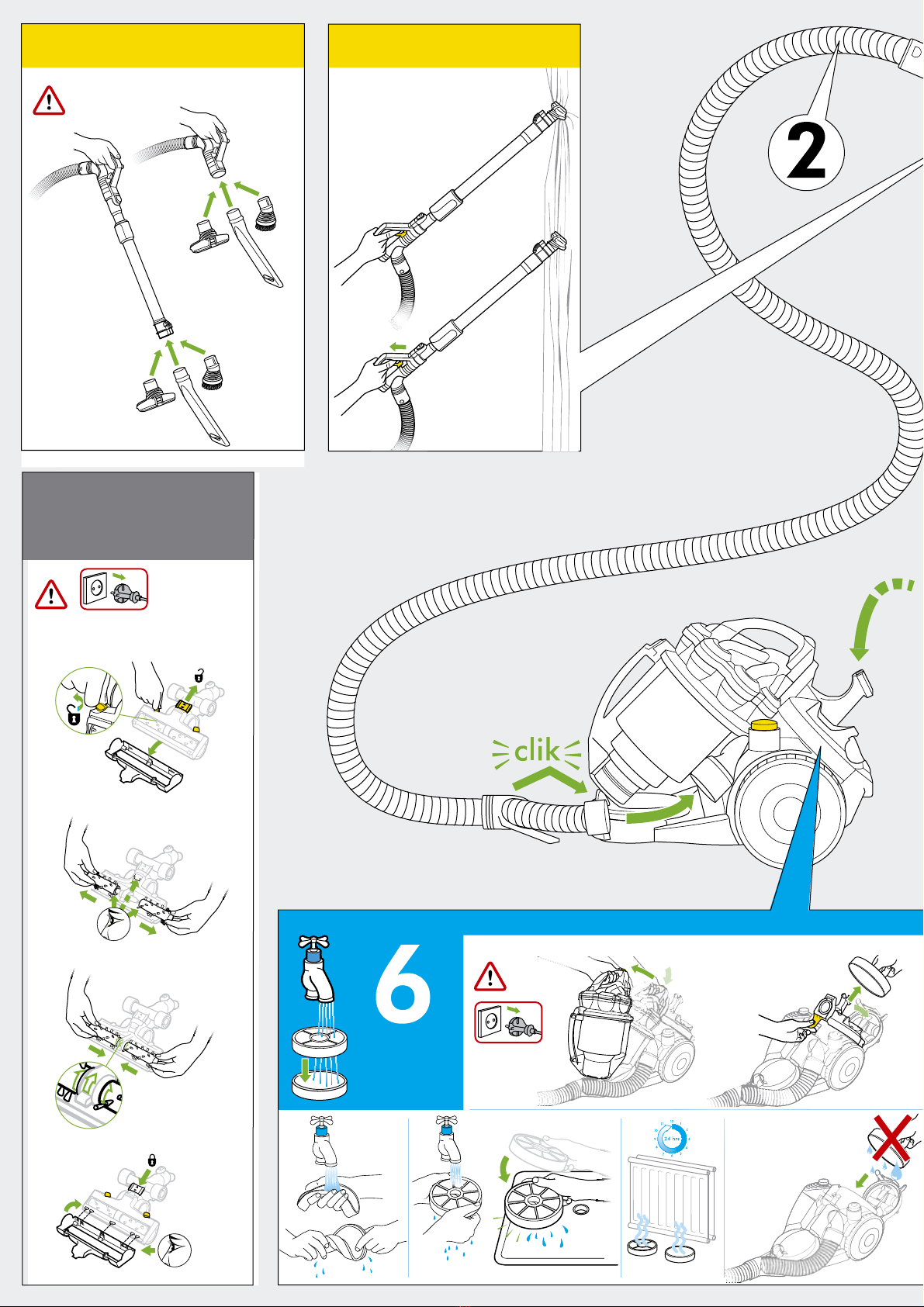 2

clik

6

24 hrs